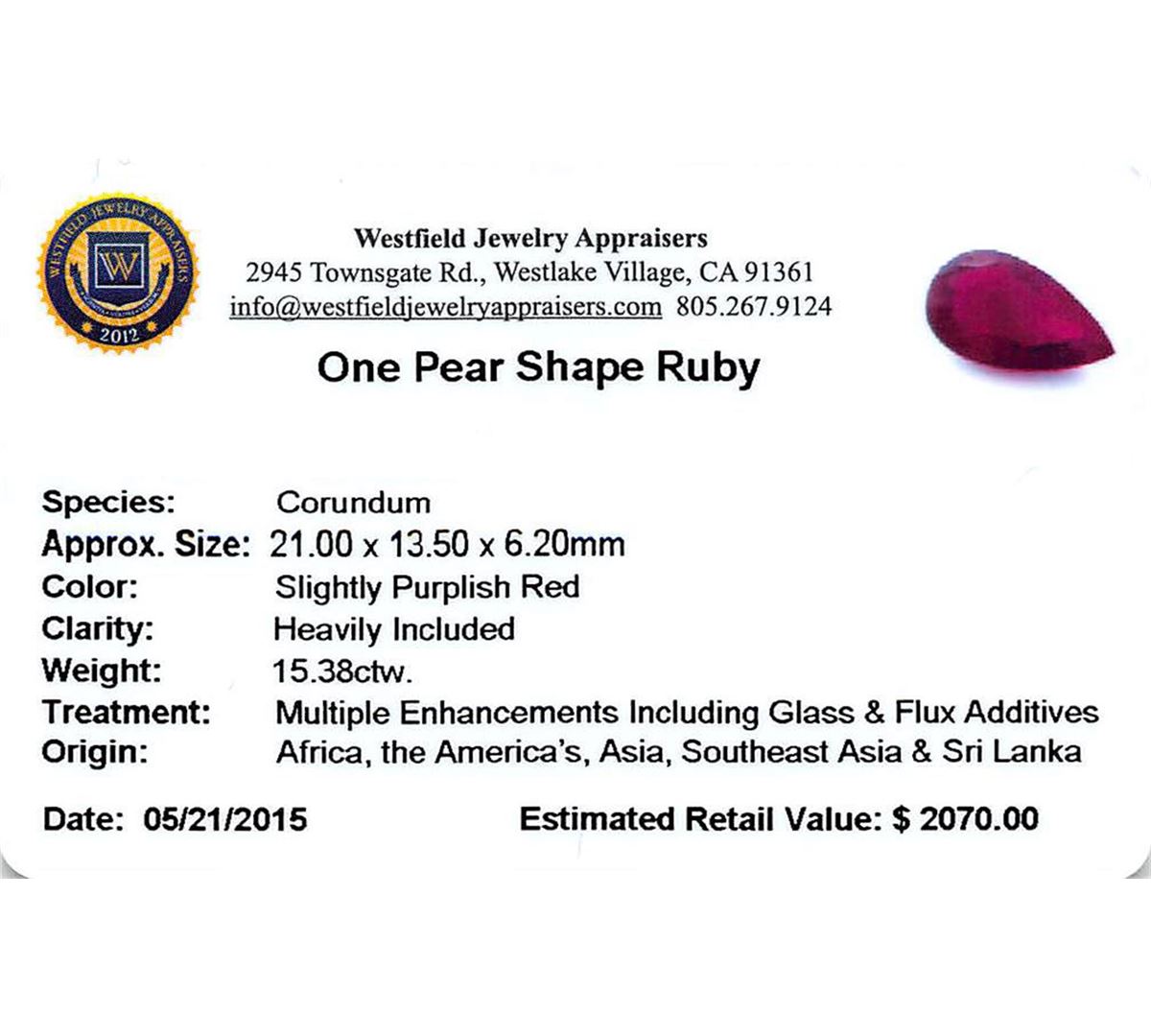 WESTFIELD JEWELRY APPRAISERS
W
2012

Westfield Jewelry Appraisers
2945 Townsgate Rd., Westlake Village, CA 91361
info@westfieldjewelryappraisers.com 805.267.9124

One Pear Shape Ruby

Species: Corundum
Approx. Size: 21.00 x 13.50 x 6.20mm
Color: Slightly Purplish Red
Clarity: Heavily Included
Weight: 15.38ctw.
Treatment: Multiple Enhancements Including Glass & Flux Additives
Origin: Africa, the America's, Asia, Southeast Asia & Sri Lanka

Date: 05/21/2015 Estimated Retail Value: $ 2070.00